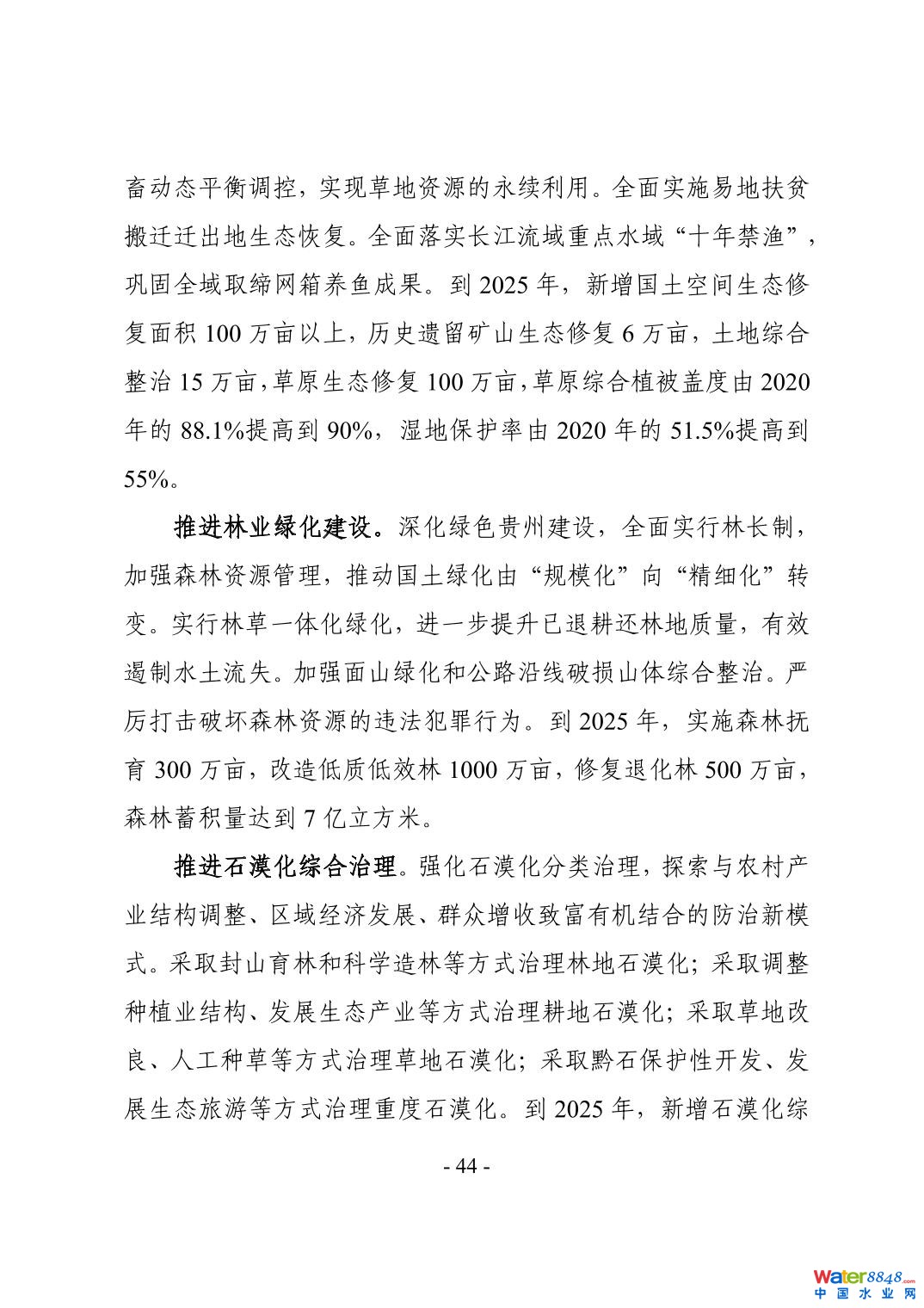 畜动态平衡调控，实现草地资源的永续利用。全面实施易地扶贫搬迁迁出地生态恢复。全面落实长江流域重点水域“十年禁渔”，巩固全域取缔网箱养鱼成果。到 2025 年，新增国土空间生态修复面积 100 万亩以上，历史遗留矿山生态修复 6 万亩，土地综合整治 15 万亩，草原生态修复 100 万亩，草原综合植被盖度由 2020 年的 88.1%提高到 90%，湿地保护率由 2020 年的 51.5%提高到 55%。

推进林业绿化建设。深化绿色贵州建设，全面实行林长制，加强森林资源管理，推动国土绿化由“规模化”向“精细化”转变。实行林草一体化绿化，进一步提升已退耕还林地质量，有效遏制水土流失。加强面山绿化和公路沿线破损山体综合整治。严厉打击破坏森林资源的违法犯罪行为。到 2025 年，实施森林抚育 300 万亩，改造低质低效林 1000 万亩，修复退化林 500 万亩，森林蓄积量达到 7 亿立方米。

推进石漠化综合治理。强化石漠化分类治理，探索与农村产业结构调整、区域经济发展、群众增收致富有机结合的防治新模式。采取封山育林和科学造林等方式治理林地石漠化；采取调整种植业结构、发展生态产业等方式治理耕地石漠化；采取草地改良、人工种草等方式治理草地石漠化；采取黔石保护性开发、发展生态旅游等方式治理重度石漠化。到 2025 年，新增石漠化综

- 44 -

water8848.com
中国水业网